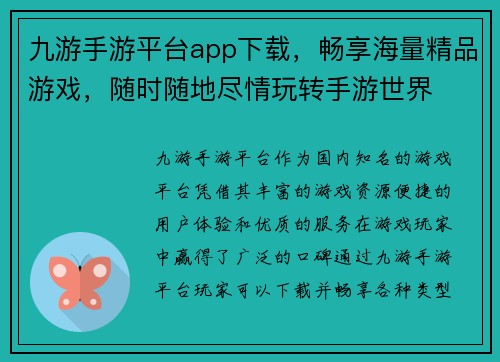 九游手游平台app下载，畅享海量精品游戏，随时随地尽情玩转手游世界

九游手游平台作为国内知名的游戏平台凭借其丰富的游戏资源便捷的用户体验和优质的服务在游戏玩家中赢得了广泛的口碑通过九游手游平台玩家可以下载并畅享各种类型